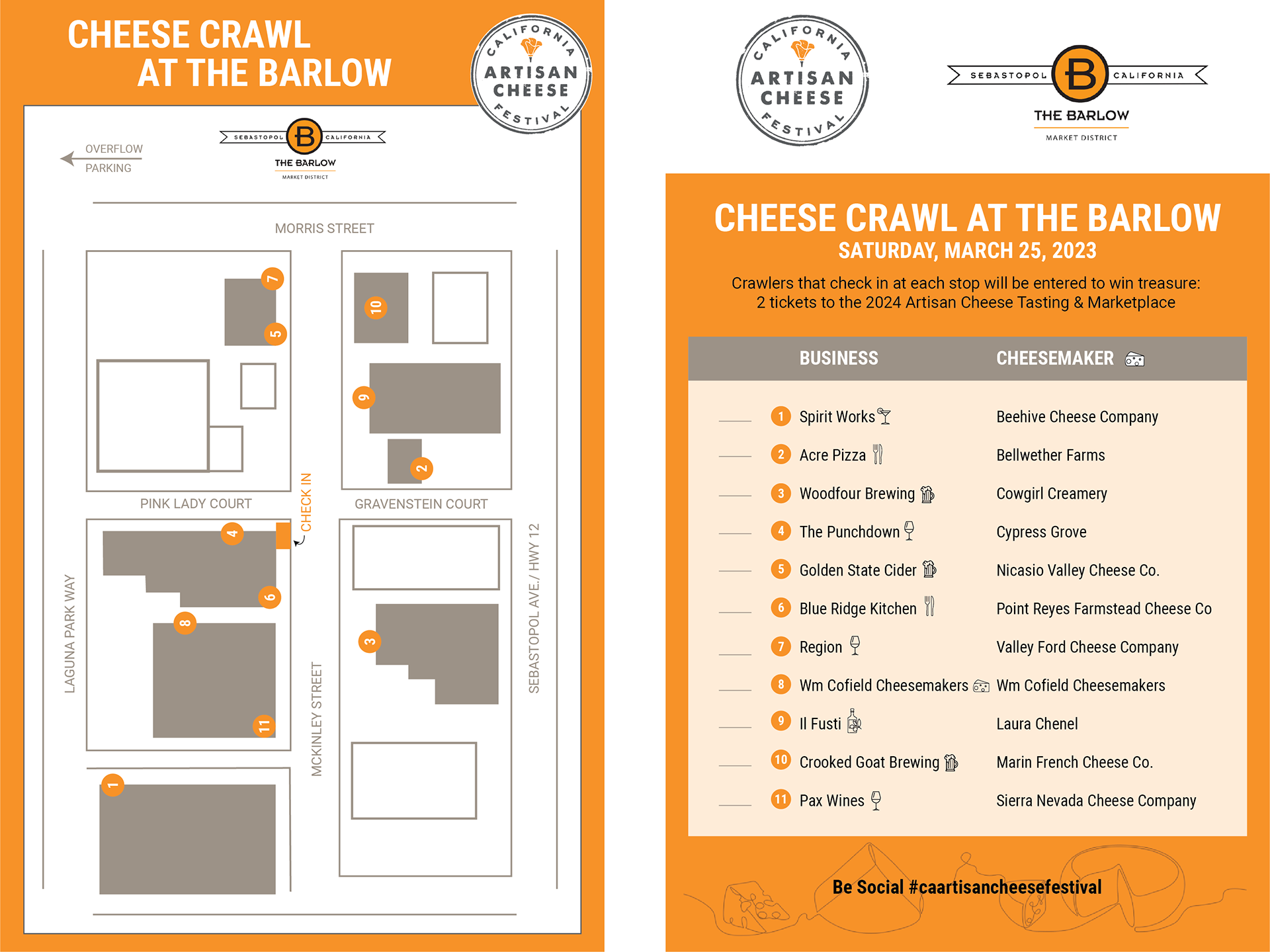 CHEESE CRAWL AT THE BARLOW

CALIFORNIA ARTISAN CHEESE FESTIVAL

OVERFLOW PARKING

SEBASTOPOL B CALIFORNIA
THE BARLOW
MARKET DISTRICT

MORRIS STREET

7
5
10
9
2

PINK LADY COURT
CHECK IN
GRAVENSTEIN COURT

4
6
8
11
3
1

LAGUNA PARK WAY
MCKINLEY STREET
SEBASTOPOL AVE./ HWY 12

CALIFORNIA ARTISAN CHEESE FESTIVAL

SEBASTOPOL B CALIFORNIA
THE BARLOW
MARKET DISTRICT

CHEESE CRAWL AT THE BARLOW
SATURDAY, MARCH 25, 2023

Crawlers that check in at each stop will be entered to win treasure: 2 tickets to the 2024 Artisan Cheese Tasting & Marketplace

| BUSINESS | CHEESEMAKER |
|---|---|
| 1 Spirit Works | Beehive Cheese Company |
| 2 Acre Pizza | Bellwether Farms |
| 3 Woodfour Brewing | Cowgirl Creamery |
| 4 The Punchdown | Cypress Grove |
| 5 Golden State Cider | Nicasio Valley Cheese Co. |
| 6 Blue Ridge Kitchen | Point Reyes Farmstead Cheese Co |
| 7 Region | Valley Ford Cheese Company |
| 8 Wm Cofield Cheesemakers | Wm Cofield Cheesemakers |
| 9 Il Fusti | Laura Chenel |
| 10 Crooked Goat Brewing | Marin French Cheese Co. |
| 11 Pax Wines | Sierra Nevada Cheese Company |

Be Social #caartisancheesefestival